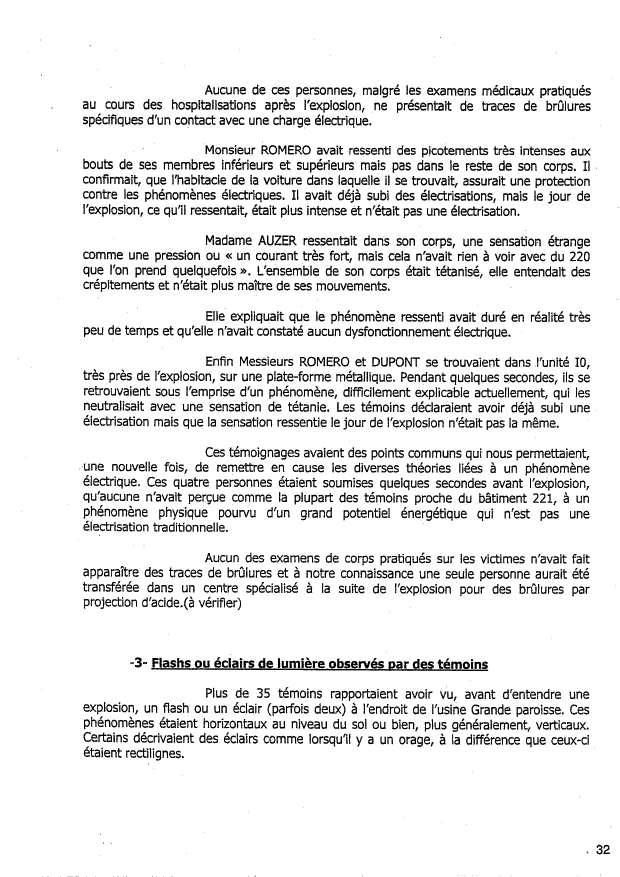 Aucune de ces personnes, malgré les examens médicaux pratiqués au cours des hospitalisations après l'explosion, ne présentait de traces de brûlures spécifiques d'un contact avec une charge électrique.

Monsieur ROMERO avait ressenti des picotements très intenses aux bouts de ses membres inférieurs et supérieurs mais pas dans le reste de son corps. Il confirmait, que l'habitacle de la voiture dans laquelle il se trouvait, assurait une protection contre les phénomènes électriques. Il avait déjà subi des électrisations, mais le jour de l'explosion, ce qu'il ressentait, était plus intense et n'était pas une électrisation.

Madame AUZER ressentait dans son corps, une sensation étrange comme une pression ou « un courant très fort, mais cela n'avait rien à voir avec du 220 que l'on prend quelquefois ». L'ensemble de son corps était tétanisé, elle entendait des crépitements et n'était plus maître de ses mouvements.

Elle expliquait que le phénomène ressenti avait duré en réalité très peu de temps et qu'elle n'avait constaté aucun dysfonctionnement électrique.

Enfin Messieurs ROMERO et DUPONT se trouvaient dans l'unité I0, très près de l'explosion, sur une plate-forme métallique. Pendant quelques secondes, ils se retrouvaient sous l'emprise d'un phénomène, difficilement explicable actuellement, qui les neutralisait avec une sensation de tétanie. Les témoins déclaraient avoir déjà subi une électrisation mais que la sensation ressentie le jour de l'explosion n'était pas la même.

Ces témoignages avaient des points communs qui nous permettaient, une nouvelle fois, de remettre en cause les diverses théories liées à un phénomène électrique. Ces quatre personnes étaient soumises quelques secondes avant l'explosion, qu'aucune n'avait perçue comme la plupart des témoins proche du bâtiment 221, à un phénomène physique pourvu d'un grand potentiel énergétique qui n'est pas une électrisation traditionnelle.

Aucun des examens de corps pratiqués sur les victimes n'avait fait apparaître des traces de brûlures et à notre connaissance une seule personne aurait été transférée dans un centre spécialisé à la suite de l'explosion pour des brûlures par projection d'acide.(à vérifier)

-3- Flashs ou éclairs de lumière observés par des témoins

Plus de 35 témoins rapportaient avoir vu, avant d'entendre une explosion, un flash ou un éclair (parfois deux) à l'endroit de l'usine Grande paroisse. Ces phénomènes étaient horizontaux au niveau du sol ou bien, plus généralement, verticaux. Certains décrivaient des éclairs comme lorsqu'il y a un orage, à la différence que ceux-ci étaient rectilignes.

32